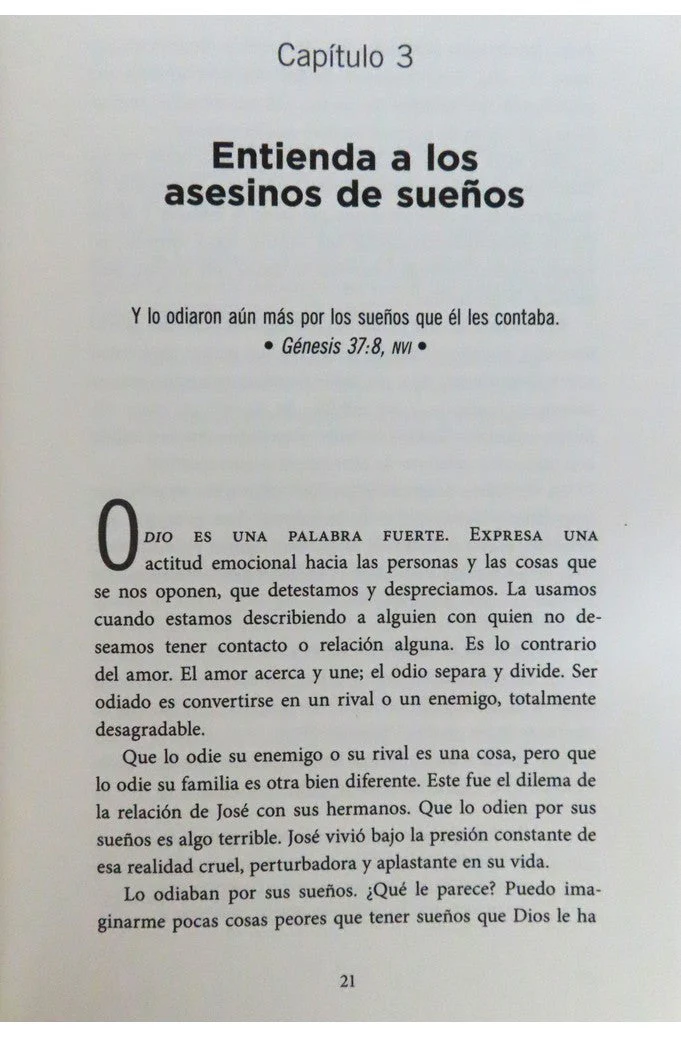 Capítulo 3

Entienda a los asesinos de sueños

Y lo odiaron aún más por los sueños que él les contaba.
• Génesis 37:8, NVI •

ODIO ES UNA PALABRA FUERTE. EXPRESA UNA actitud emocional hacia las personas y las cosas que se nos oponen, que detestamos y despreciamos. La usamos cuando estamos describiendo a alguien con quien no deseamos tener contacto o relación alguna. Es lo contrario del amor. El amor acerca y une; el odio separa y divide. Ser odiado es convertirse en un rival o un enemigo, totalmente desagradable.

Que lo odie su enemigo o su rival es una cosa, pero que lo odie su familia es otra bien diferente. Este fue el dilema de la relación de José con sus hermanos. Que lo odien por sus sueños es algo terrible. José vivió bajo la presión constante de esa realidad cruel, perturbadora y aplastante en su vida.

Lo odiaban por sus sueños. ¿Qué le parece? Puedo imaginarme pocas cosas peores que tener sueños que Dios le ha

21